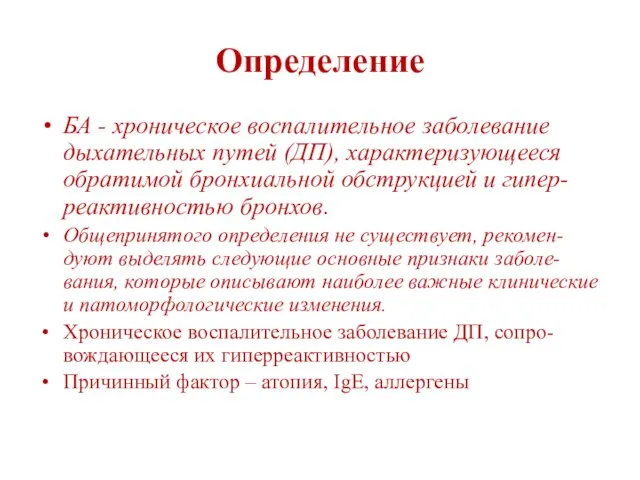 Определение

• БА - хроническое воспалительное заболевание дыхательных путей (ДП), характеризующееся обратимой бронхиальной обструкцией и гиперреактивностью бронхов.

• Общепринятого определения не существует, рекомендуют выделять следующие основные признаки заболевания, которые описывают наиболее важные клинические и патоморфологические изменения.

• Хроническое воспалительное заболевание ДП, сопровождающееся их гиперреактивностью

• Причинный фактор – атопия, IgE, аллергены